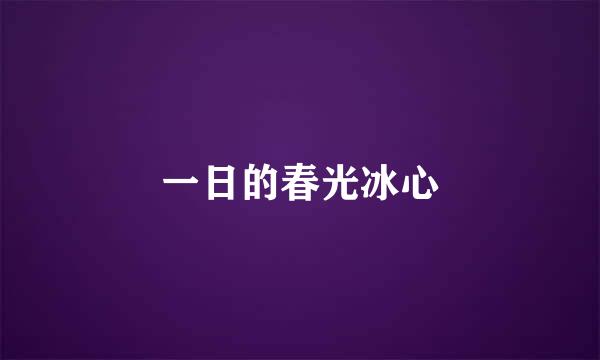 一日的春光冰心